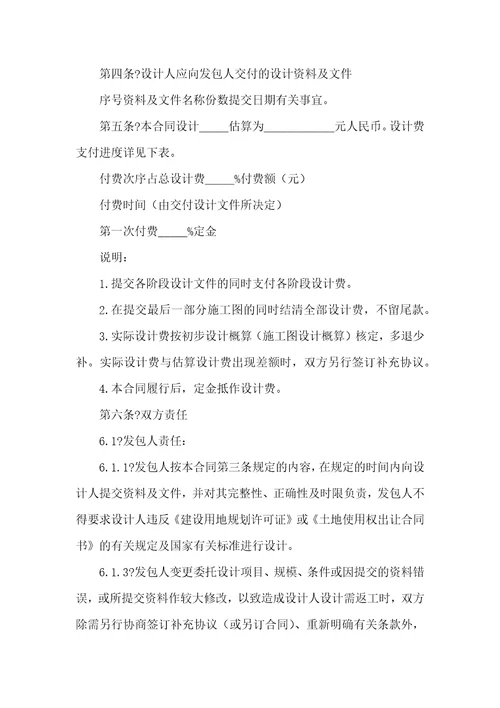 第四条?设计人应向发包人交付的设计资料及文件

序号资料及文件名称份数提交日期有关事宜。

第五条?本合同设计_____估算为____________元人民币。设计费支付进度详见下表。

付费次序占总设计费_____%付费额（元）

付费时间（由交付设计文件所决定）

第一次付费_____%定金

说明：

1.提交各阶段设计文件的同时支付各阶段设计费。

2.在提交最后一部分施工图的同时结清全部设计费，不留尾款。

3.实际设计费按初步设计概算（施工图设计概算）核定，多退少补。实际设计费与估算设计费出现差额时，双方另行签订补充协议。

4.本合同履行后，定金抵作设计费。

第六条?双方责任

6.1?发包人责任：

6.1.1?发包人按本合同第三条规定的内容，在规定的时间内向设计人提交资料及文件，并对其完整性、正确性及时限负责，发包人不得要求设计人违反《建设用地规划许可证》或《土地使用权出让合同书》的有关规定及国家有关标准进行设计。

6.1.3?发包人变更委托设计项目、规模、条件或因提交的资料错误，或所提交资料作较大修改，以致造成设计人设计需返工时，双方除需另行协商签订补充协议（或另订合同）、重新明确有关条款外，